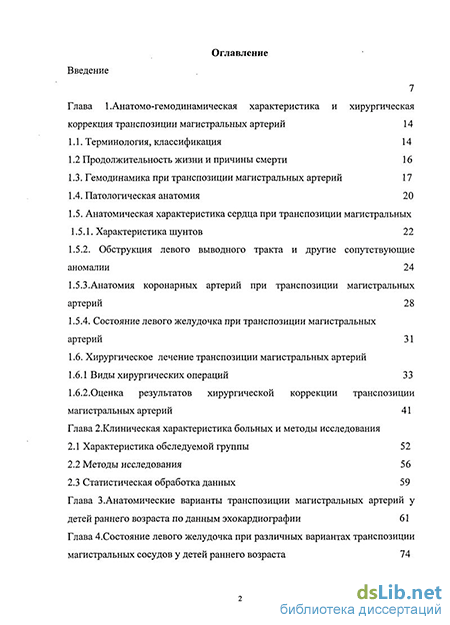 Оглавление

Введение

7

Глава 1.Анатомо-гемодинамическая характеристика и хирургическая коррекция транспозиции магистральных артерий 14

1.1. Терминология, классификация 14

1.2 Продолжительность жизни и причины смерти 16

1.3. Гемодинамика при транспозиции магистральных артерий 17

1.4. Патологическая анатомия 20

1.5. Анатомическая характеристика сердца при транспозиции магистральных

1.5.1. Характеристика шунтов 22

1.5.2. Обструкция левого выводного тракта и другие сопутствующие аномалии 24

1.5.3.Анатомия коронарных артерий при транспозиции магистральных артерий 28

1.5.4. Состояние левого желудочка при транспозиции магистральных артерий 31

1.6. Хирургическое лечение транспозиции магистральных артерий

1.6.1 Виды хирургических операций 33

1.6.2.Оценка результатов хирургической коррекции транспозиции магистральных артерий 41

Глава 2.Клиническая характеристика больных и методы исследования

2.1 Характеристика обследуемой группы 52

2.2 Методы исследования 56

2.3 Статистическая обработка данных 59

Глава 3.Анатомические варианты транспозиции магистральных артерий у детей раннего возраста по данным эхокардиографии 61

Глава 4.Состояние левого желудочка при различных вариантах транспозиции магистральных сосудов у детей раннего возраста 74

2

dsLib.net
библиотека диссертаций